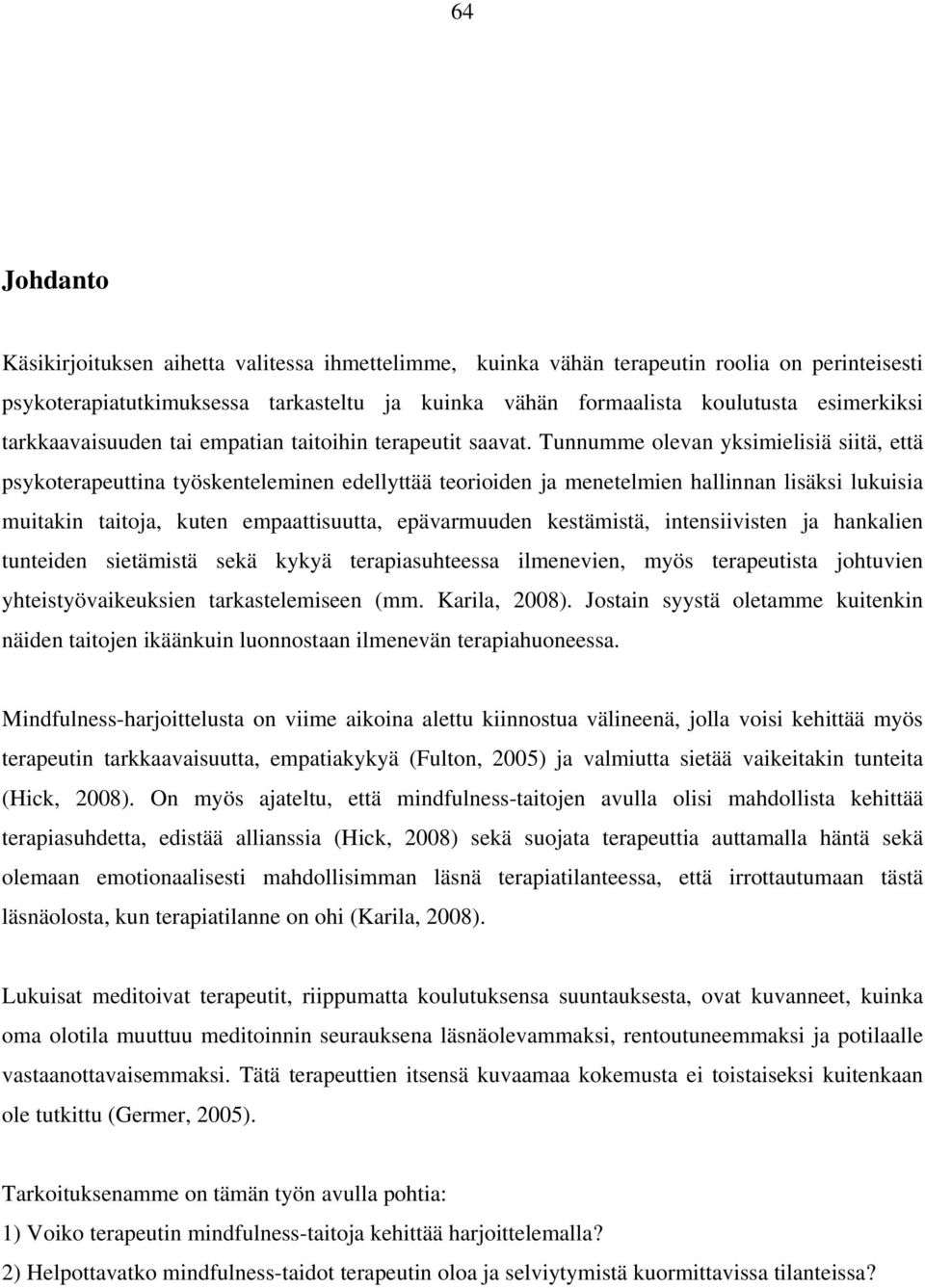 64

Johdanto

Käsikirjoituksen aihetta valitessa ihmettelimme, kuinka vähän terapeutin roolia on perinteisesti psykoterapiatutkimuksessa tarkasteltu ja kuinka vähän formaalista koulutusta esimerkiksi tarkkaavaisuuden tai empatian taitoihin terapeutit saavat. Tunnumme olevan yksimielisiä siitä, että psykoterapeuttina työskenteleminen edellyttää teorioiden ja menetelmien hallinnan lisäksi lukuisia muitakin taitoja, kuten empaattisuutta, epävarmuuden kestämistä, intensiivisten ja hankalien tunteiden sietämistä sekä kykyä terapiasuhteessa ilmenevien, myös terapeutista johtuvien yhteistyövaikeuksien tarkastelemiseen (mm. Karila, 2008). Jostain syystä oletamme kuitenkin näiden taitojen ikäänkuin luonnostaan ilmenevän terapiahuoneessa.

Mindfulness-harjoittelusta on viime aikoina alettu kiinnostua välineenä, jolla voisi kehittää myös terapeutin tarkkaavaisuutta, empatiakykyä (Fulton, 2005) ja valmiutta sietää vaikeitakin tunteita (Hick, 2008). On myös ajateltu, että mindfulness-taitojen avulla olisi mahdollista kehittää terapiasuhdetta, edistää allianssia (Hick, 2008) sekä suojata terapeuttia auttamalla häntä sekä olemaan emotionaalisesti mahdollisimman läsnä terapiatilanteessa, että irrottautumaan tästä läsnäolosta, kun terapiatilanne on ohi (Karila, 2008).

Lukuisat meditoivat terapeutit, riippumatta koulutuksensa suuntauksesta, ovat kuvanneet, kuinka oma olotila muuttuu meditoinnin seurauksena läsnäolevammaksi, rentoutuneemmaksi ja potilaalle vastaanottavaisemmaksi. Tätä terapeuttien itsensä kuvaamaa kokemusta ei toistaiseksi kuitenkaan ole tutkittu (Germer, 2005).

Tarkoituksenamme on tämän työn avulla pohtia:
1) Voiko terapeutin mindfulness-taitoja kehittää harjoittelemalla?
2) Helpottavatko mindfulness-taidot terapeutin oloa ja selviytymistä kuormittavissa tilanteissa?